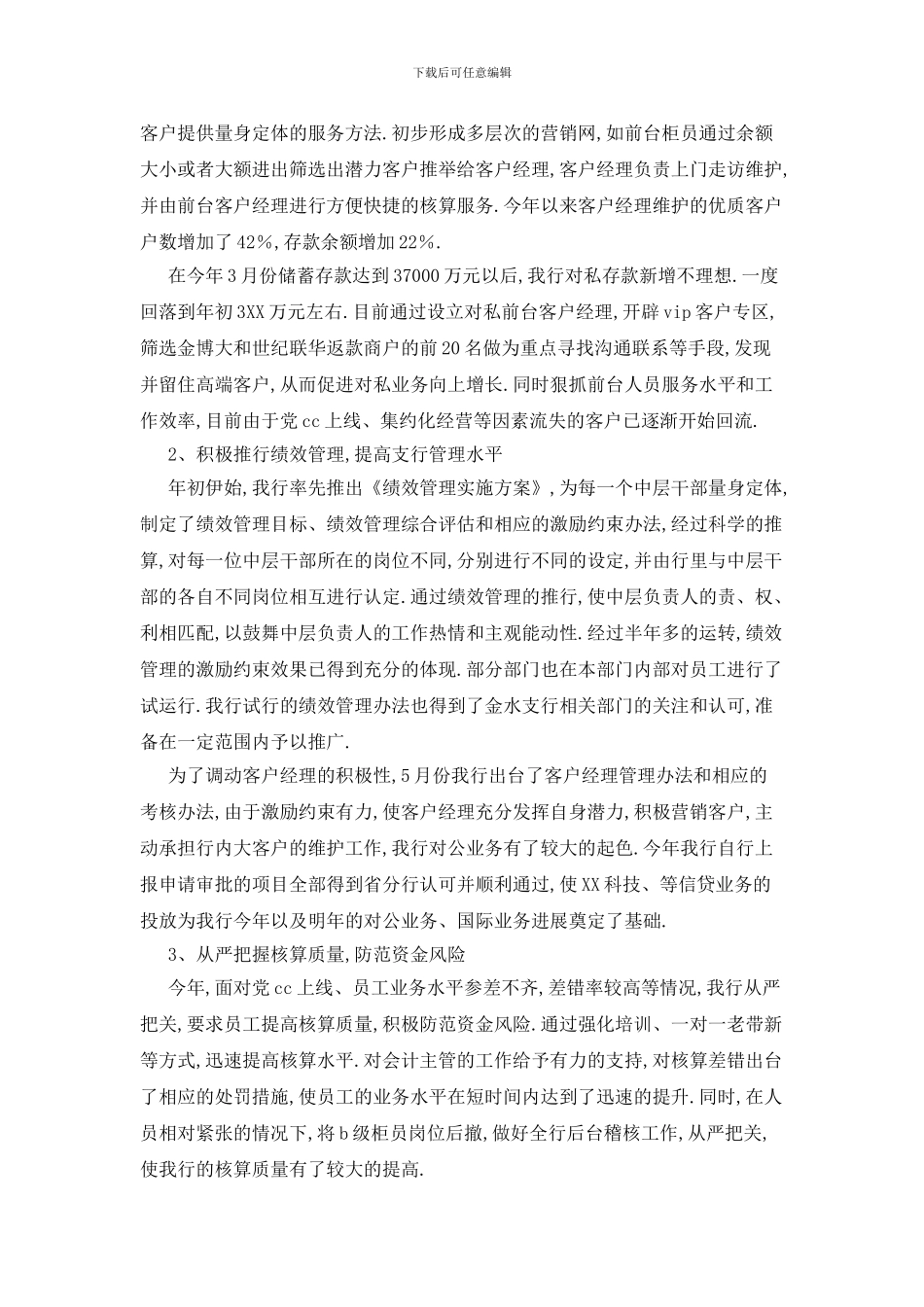 下载后可任意编辑

客户提供量身定体的服务方法.初步形成多层次的营销网,如前台柜员通过余额大小或者大额进出筛选出潜力客户推举给客户经理,客户经理负责上门走访维护,并由前台客户经理进行方便快捷的核算服务.今年以来客户经理维护的优质客户户数增加了42%,存款余额增加22%.

在今年3月份储蓄存款达到37000万元以后,我行对私存款新增不理想.一度回落到年初3XX万元左右.目前通过设立对私前台客户经理,开辟vip客户专区,筛选金博大和世纪联华返款商户的前20名做为重点寻找沟通联系等手段,发现并留住高端客户,从而促进对私业务向上增长.同时狠抓前台人员服务水平和工作效率,目前由于党cc上线、集约化经营等因素流失的客户已逐渐开始回流.

2、积极推行绩效管理,提高支行管理水平

年初伊始,我行率先推出《绩效管理实施方案》,为每一个中层干部量身定体,制定了绩效管理目标、绩效管理综合评估和相应的激励约束办法,经过科学的推算,对每一位中层干部所在的岗位不同,分别进行不同的设定,并由行里与中层干部的各自不同岗位相互进行认定.通过绩效管理的推行,使中层负责人的责、权、利相匹配,以鼓舞中层负责人的工作热情和主观能动性.经过半年多的运转,绩效管理的激励约束效果已得到充分的体现.部分部门也在本部门内部对员工进行了试运行.我行试行的绩效管理办法也得到了金水支行相关部门的关注和认可,准备在一定范围内予以推广.

为了调动客户经理的积极性,5月份我行出台了客户经理管理办法和相应的考核办法,由于激励约束有力,使客户经理充分发挥自身潜力,积极营销客户,主动承担行内大客户的维护工作,我行对公业务有了较大的起色.今年我行自行上报申请审批的项目全部得到省分行认可并顺利通过,使XX科技、等信贷业务的投放为我行今年以及明年的对公业务、国际业务进展奠定了基础.

3、从严把握核算质量,防范资金风险

今年,面对党cc上线、员工业务水平参差不齐,差错率较高等情况,我行从严把关,要求员工提高核算质量,积极防范资金风险.通过强化培训、一对一老带新等方式,迅速提高核算水平.对会计主管的工作给予有力的支持,对核算差错出台了相应的处罚措施,使员工的业务水平在短时间内达到了迅速的提升.同时,在人员相对紧张的情况下,将b级柜员岗位后撤,做好全行后台稽核工作,从严把关,使我行的核算质量有了较大的提高.